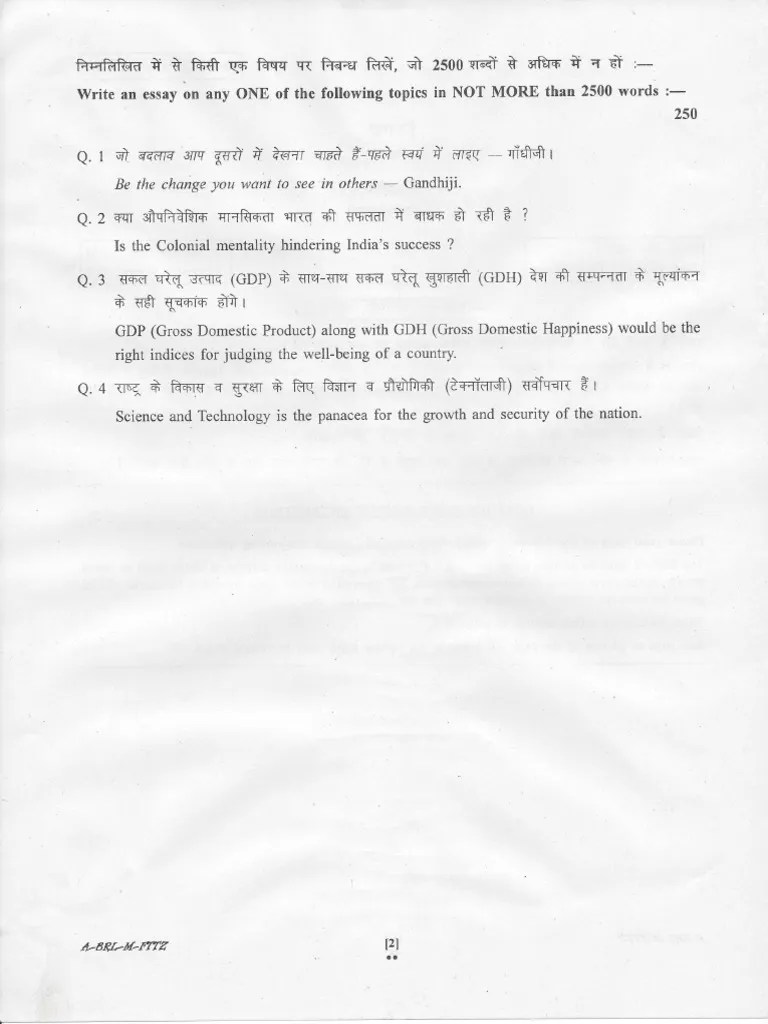 निम्नलिखित में से किसी एक विषय पर निबन्ध लिखें, जो 2500 शब्दों से अधिक में न हों :—
Write an essay on any ONE of the following topics in NOT MORE than 2500 words :—
250

Q. 1 जो बदलाव आप दूसरों में देखना चाहते हैं-पहले स्वयं में लाइए — गाँधीजी।
Be the change you want to see in others — Gandhiji.

Q. 2 क्या औपनिवेशिक मानसिकता भारत की सफलता में बाधक हो रही है ?
Is the Colonial mentality hindering India's success ?

Q. 3 सकल घरेलू उत्पाद (GDP) के साथ-साथ सकल घरेलू खुशहाली (GDH) देश की सम्पन्नता के मूल्यांकन के सही सूचकांक होंगे।
GDP (Gross Domestic Product) along with GDH (Gross Domestic Happiness) would be the right indices for judging the well-being of a country.

Q. 4 राष्ट्र के विकास व सुरक्षा के लिए विज्ञान व प्रौद्योगिकी (टेक्नॉलाजी) सर्वोपचार हैं।
Science and Technology is the panacea for the growth and security of the nation.

A-BRL-M-FTTZ
[2]